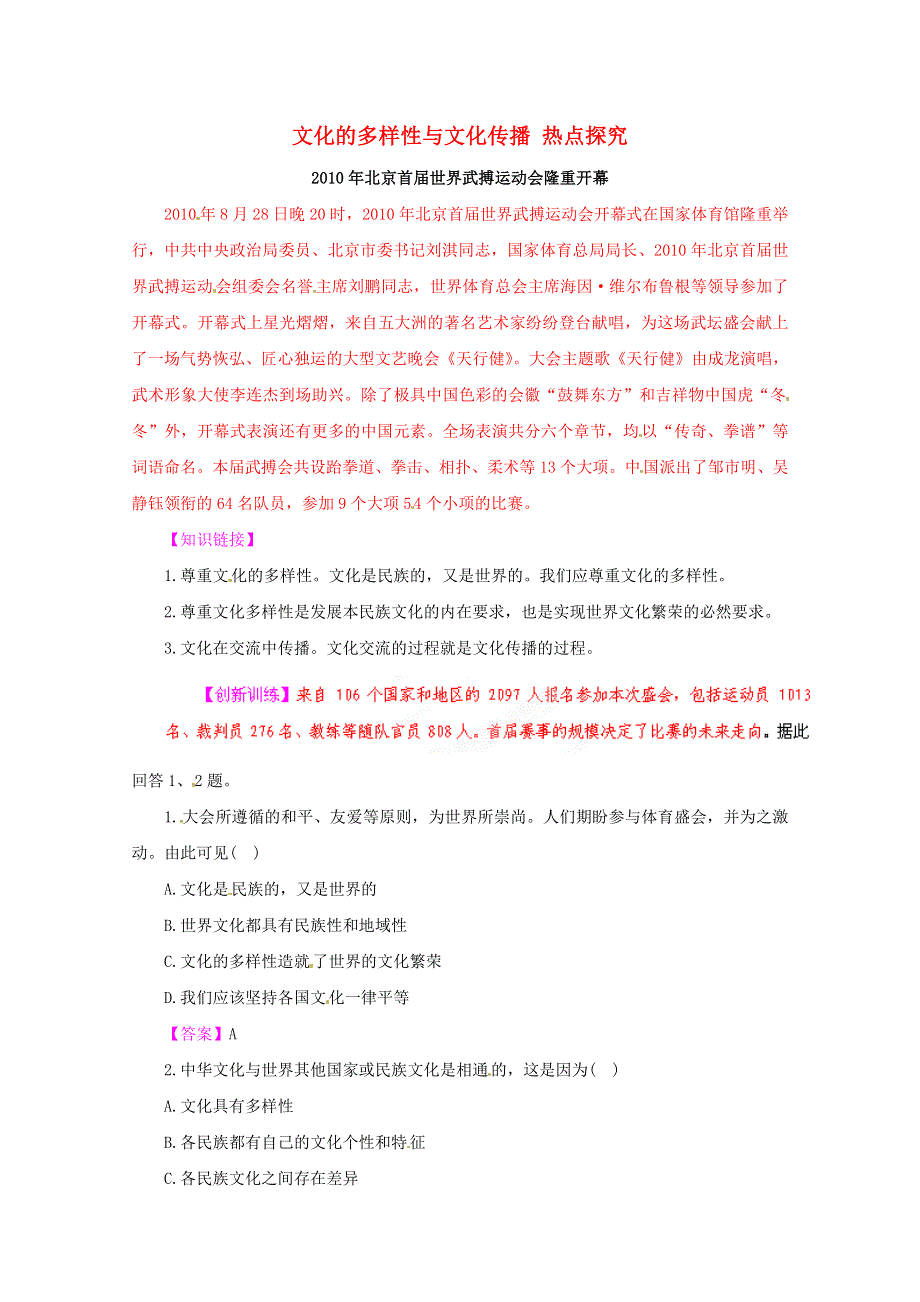 文化的多样性与文化传播 热点探究

2010年北京首届世界武搏运动会隆重开幕

2010年8月28日晚20时，2010年北京首届世界武搏运动会开幕式在国家体育馆隆重举行，中共中央政治局委员、北京市委书记刘淇同志，国家体育总局局长、2010年北京首届世界武搏运动会组委会名誉主席刘鹏同志，世界体育总会主席海因·维尔布鲁根等领导参加了开幕式。开幕式上星光熠熠，来自五大洲的著名艺术家纷纷登台献唱，为这场武坛盛会献上了一场气势恢弘、匠心独运的大型文艺晚会《天行健》。大会主题歌《天行健》由成龙演唱，武术形象大使李连杰到场助兴。除了极具中国色彩的会徽“鼓舞东方”和吉祥物中国虎“冬冬”外，开幕式表演还有更多的中国元素。全场表演共分六个章节，均以“传奇、拳谱”等词语命名。本届武搏会共设跆拳道、拳击、相扑、柔术等13个大项。中国派出了邹市明、吴静钰领衔的64名队员，参加9个大项54个小项的比赛。

【知识链接】

1.尊重文化的多样性。文化是民族的，又是世界的。我们应尊重文化的多样性。

2.尊重文化多样性是发展本民族文化的内在要求，也是实现世界文化繁荣的必然要求。

3.文化在交流中传播。文化交流的过程就是文化传播的过程。

【创新训练】来自106个国家和地区的2097人报名参加本次盛会，包括运动员1013名、裁判员276名、教练等随队官员808人。首届赛事的规模决定了比赛的未来走向。据此回答1、2题。

1.大会所遵循的和平、友爱等原则，为世界所崇尚。人们期盼参与体育盛会，并为之激动。由此可见( )

A.文化是民族的，又是世界的

B.世界文化都具有民族性和地域性

C.文化的多样性造就了世界的文化繁荣

D.我们应该坚持各国文化一律平等

【答案】A

2.中华文化与世界其他国家或民族文化是相通的，这是因为( )

A.文化具有多样性

B.各民族都有自己的文化个性和特征

C.各民族文化之间存在差异